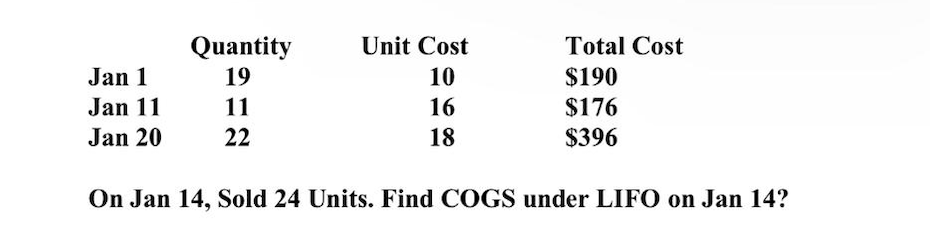 | | Quantity | Unit Cost | Total Cost |
|---|---|---|---|
| Jan 1 | 19 | 10 | \$190 |
| Jan 11 | 11 | 16 | \$176 |
| Jan 20 | 22 | 18 | \$396 |

On Jan 14, Sold 24 Units. Find COGS under LIFO on Jan 14?